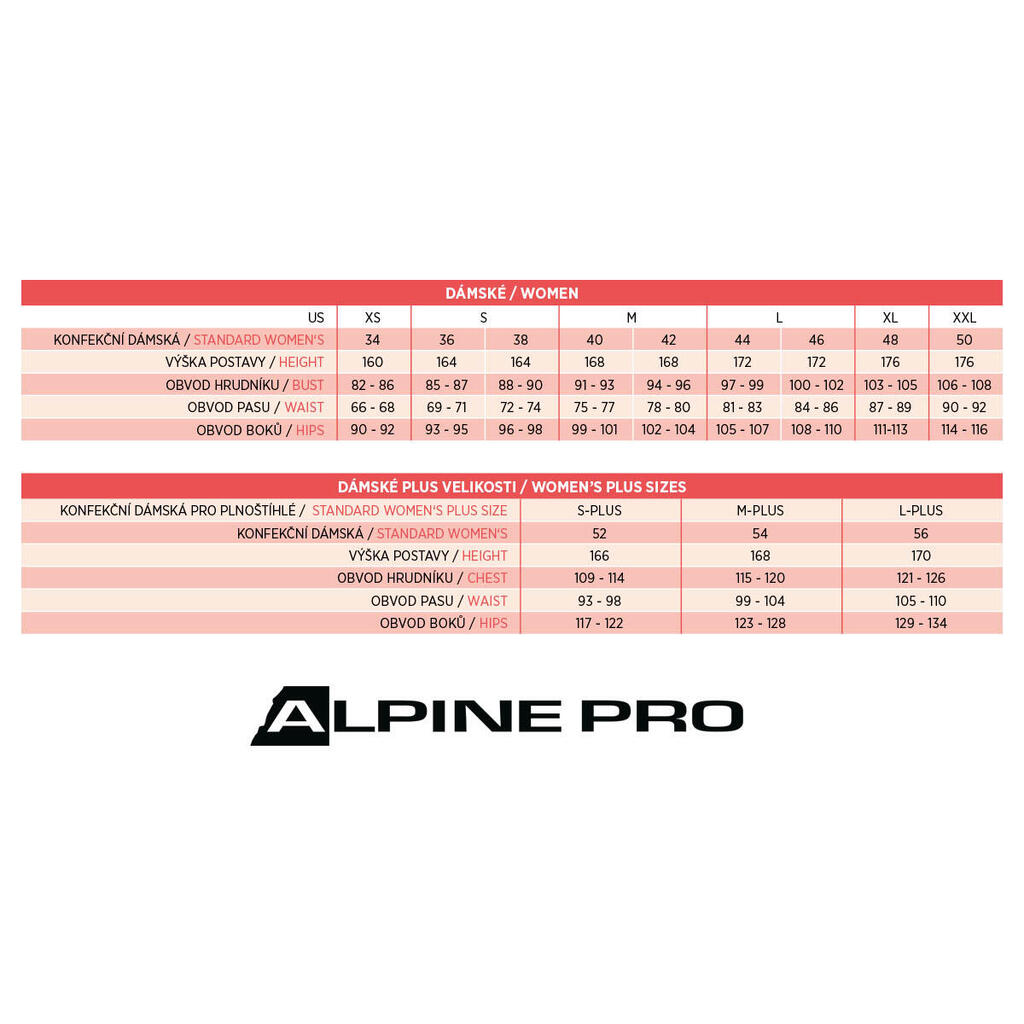 DÁMSKÉ / WOMEN

| US | XS | S | | M | | L | | XL | XXL |
|---|---|---|---|---|---|---|---|---|---|
| KONFEKČNÍ DÁMSKÁ / STANDARD WOMEN'S | 34 | 36 | 38 | 40 | 42 | 44 | 46 | 48 | 50 |
| VÝŠKA POSTAVY / HEIGHT | 160 | 164 | 164 | 168 | 168 | 172 | 172 | 176 | 176 |
| OBVOD HRUDNÍKU / BUST | 82 - 86 | 85 - 87 | 88 - 90 | 91 - 93 | 94 - 96 | 97 - 99 | 100 - 102 | 103 - 105 | 106 - 108 |
| OBVOD PASU / WAIST | 66 - 68 | 69 - 71 | 72 - 74 | 75 - 77 | 78 - 80 | 81 - 83 | 84 - 86 | 87 - 89 | 90 - 92 |
| OBVOD BOKŮ / HIPS | 90 - 92 | 93 - 95 | 96 - 98 | 99 - 101 | 102 - 104 | 105 - 107 | 108 - 110 | 111-113 | 114 - 116 |

DÁMSKÉ PLUS VELIKOSTI / WOMEN'S PLUS SIZES

| KONFEKČNÍ DÁMSKÁ PRO PLNOŠTÍHLÉ / STANDARD WOMEN'S PLUS SIZE | S-PLUS | M-PLUS | L-PLUS |
|---|---|---|---|
| KONFEKČNÍ DÁMSKÁ / STANDARD WOMEN'S | 52 | 54 | 56 |
| VÝŠKA POSTAVY / HEIGHT | 166 | 168 | 170 |
| OBVOD HRUDNÍKU / CHEST | 109 - 114 | 115 - 120 | 121 - 126 |
| OBVOD PASU / WAIST | 93 - 98 | 99 - 104 | 105 - 110 |
| OBVOD BOKŮ / HIPS | 117 - 122 | 123 - 128 | 129 - 134 |

ALPINE PRO